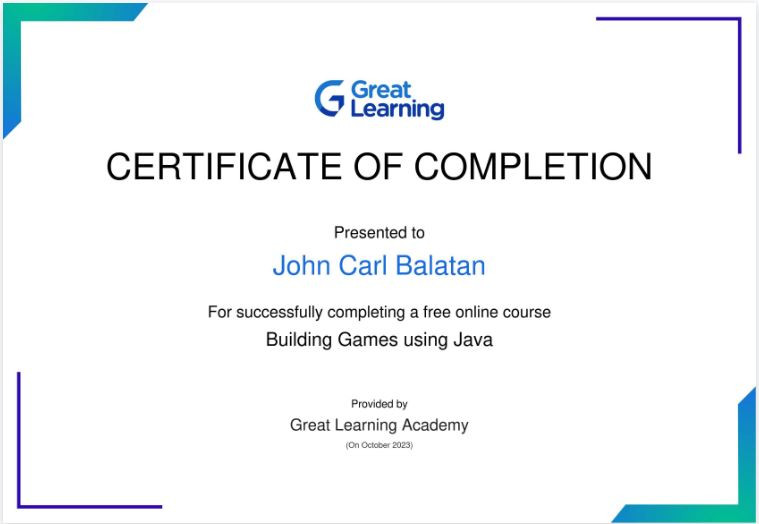 Great Learning

CERTIFICATE OF COMPLETION

Presented to

John Carl Balatan

For successfully completing a free online course

Building Games using Java

Provided by

Great Learning Academy

(On October 2023)